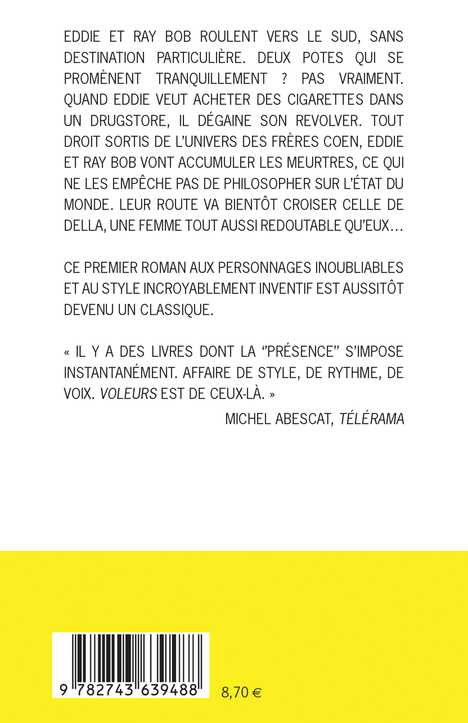 EDDIE ET RAY BOB ROULENT VERS LE SUD, SANS DESTINATION PARTICULIÈRE. DEUX POTES QUI SE PROMÈNENT TRANQUILLEMENT ? PAS VRAIMENT. QUAND EDDIE VEUT ACHETER DES CIGARETTES DANS UN DRUGSTORE, IL DÉGAINE SON REVOLVER. TOUT DROIT SORTIS DE L'UNIVERS DES FRÈRES COEN, EDDIE ET RAY BOB VONT ACCUMULER LES MEURTRES, CE QUI NE LES EMPÊCHE PAS DE PHILOSOPHER SUR L'ÉTAT DU MONDE. LEUR ROUTE VA BIENTÔT CROISER CELLE DE DELLA, UNE FEMME TOUT AUSSI REDOUTABLE QU'EUX…

CE PREMIER ROMAN AUX PERSONNAGES INOUBLIABLES ET AU STYLE INCROYABLEMENT INVENTIF EST AUSSITÔT DEVENU UN CLASSIQUE.

« IL Y A DES LIVRES DONT LA "PRÉSENCE" S'IMPOSE INSTANTANÉMENT. AFFAIRE DE STYLE, DE RYTHME, DE VOIX. VOLEURS EST DE CEUX-LÀ. »

MICHEL ABESCAT, TÉLÉRAMA

9 782743 639488

8,70 €